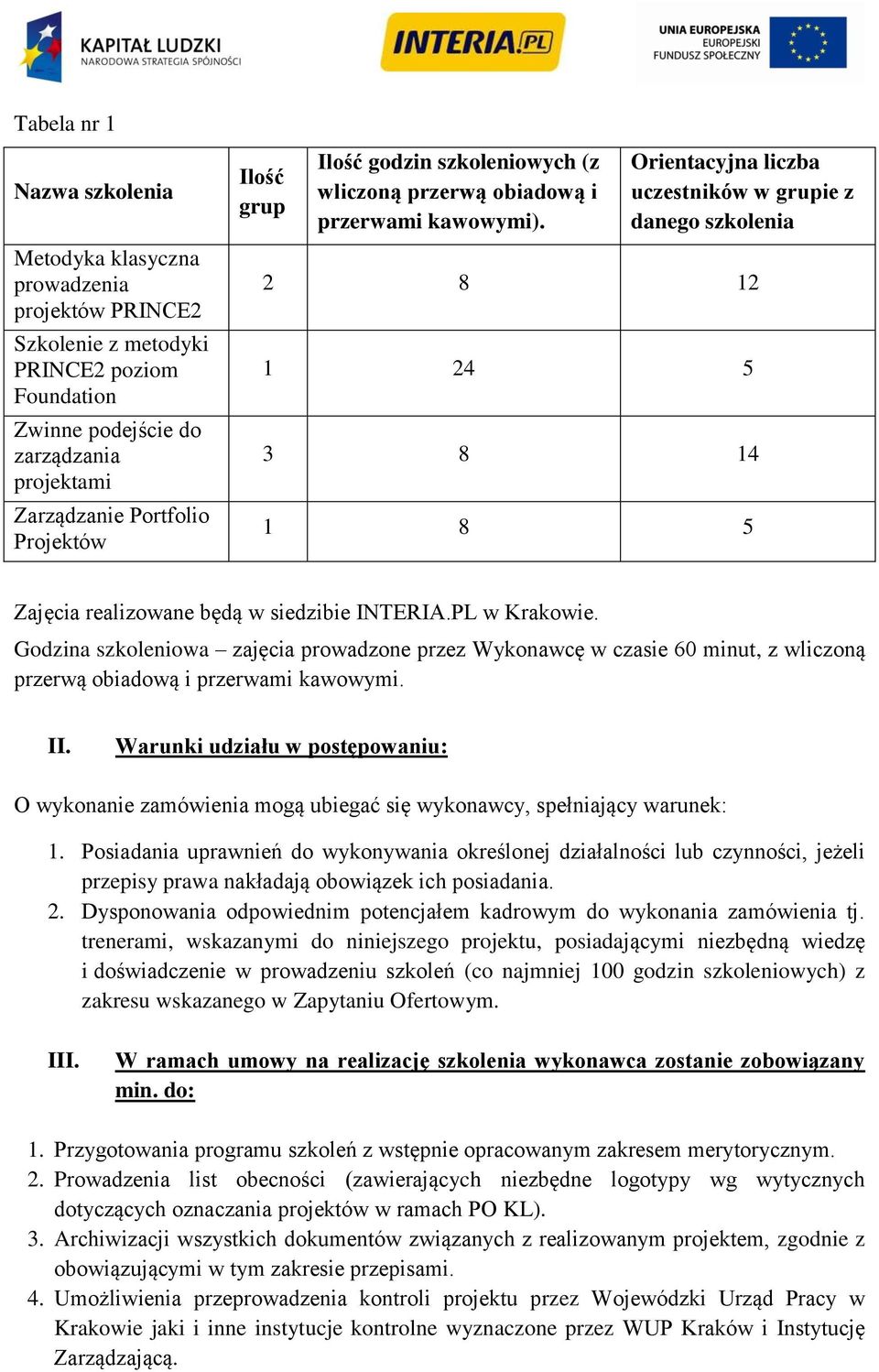 KAPITAŁ LUDZKI
NARODOWA STRATEGIA SPÓJNOŚCI

INTERIA.PL

UNIA EUROPEJSKA
EUROPEJSKI
FUNDUSZ SPOŁECZNY

Tabela nr 1

| Nazwa szkolenia | Ilość grup | Ilość godzin szkoleniowych (z wliczoną przerwą obiadową i przerwami kawowymi). | Orientacyjna liczba uczestników w grupie z danego szkolenia |
|---|---|---|---|
| Metodyka klasyczna prowadzenia projektów PRINCE2 | 2 | 8 | 12 |
| Szkolenie z metodyki PRINCE2 poziom Foundation | 1 | 24 | 5 |
| Zwinne podejście do zarządzania projektami | 3 | 8 | 14 |
| Zarządzanie Portfolio Projektów | 1 | 8 | 5 |

Zajęcia realizowane będą w siedzibie INTERIA.PL w Krakowie.
Godzina szkoleniowa – zajęcia prowadzone przez Wykonawcę w czasie 60 minut, z wliczoną przerwą obiadową i przerwami kawowymi.

II. Warunki udziału w postępowaniu:

O wykonanie zamówienia mogą ubiegać się wykonawcy, spełniający warunek:

1. Posiadania uprawnień do wykonywania określonej działalności lub czynności, jeżeli przepisy prawa nakładają obowiązek ich posiadania.
2. Dysponowania odpowiednim potencjałem kadrowym do wykonania zamówienia tj. trenerami, wskazanymi do niniejszego projektu, posiadającymi niezbędną wiedzę i doświadczenie w prowadzeniu szkoleń (co najmniej 100 godzin szkoleniowych) z zakresu wskazanego w Zapytaniu Ofertowym.

III. W ramach umowy na realizację szkolenia wykonawca zostanie zobowiązany min. do:

1. Przygotowania programu szkoleń z wstępnie opracowanym zakresem merytorycznym.
2. Prowadzenia list obecności (zawierających niezbędne logotypy wg wytycznych dotyczących oznaczania projektów w ramach PO KL).
3. Archiwizacji wszystkich dokumentów związanych z realizowanym projektem, zgodnie z obowiązującymi w tym zakresie przepisami.
4. Umożliwienia przeprowadzenia kontroli projektu przez Wojewódzki Urząd Pracy w Krakowie jaki i inne instytucje kontrolne wyznaczone przez WUP Kraków i Instytucję Zarządzającą.